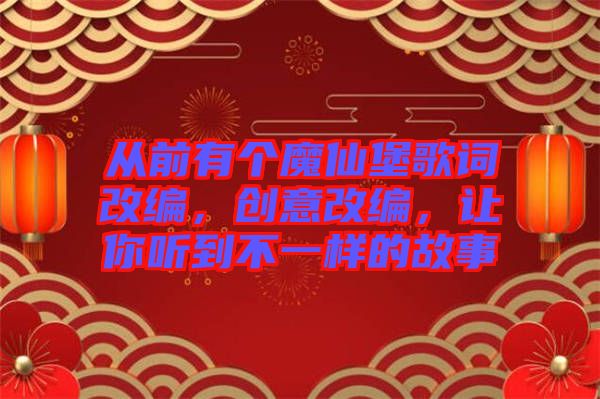 从前有个魔仙堡歌词改编，创意改编，让你听到不一样的故事